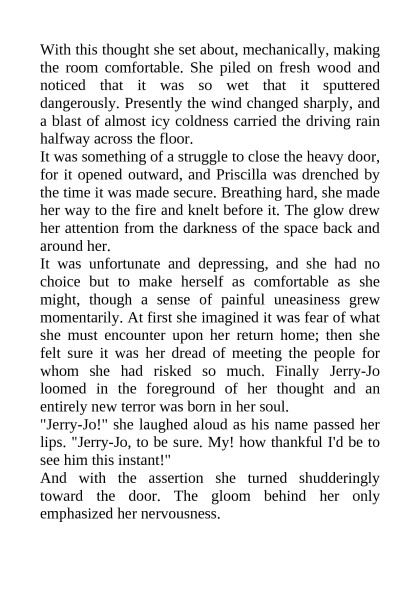 With this thought she set about, mechanically, making the room comfortable. She piled on fresh wood and noticed that it was so wet that it sputtered dangerously. Presently the wind changed sharply, and a blast of almost icy coldness carried the driving rain halfway across the floor.

It was something of a struggle to close the heavy door, for it opened outward, and Priscilla was drenched by the time it was made secure. Breathing hard, she made her way to the fire and knelt before it. The glow drew her attention from the darkness of the space back and around her.

It was unfortunate and depressing, and she had no choice but to make herself as comfortable as she might, though a sense of painful uneasiness grew momentarily. At first she imagined it was fear of what she must encounter upon her return home; then she felt sure it was her dread of meeting the people for whom she had risked so much. Finally Jerry-Jo loomed in the foreground of her thought and an entirely new terror was born in her soul.

"Jerry-Jo!" she laughed aloud as his name passed her lips. "Jerry-Jo, to be sure. My! how thankful I'd be to see him this instant!"

And with the assertion she turned shudderingly toward the door. The gloom behind her only emphasized her nervousness.